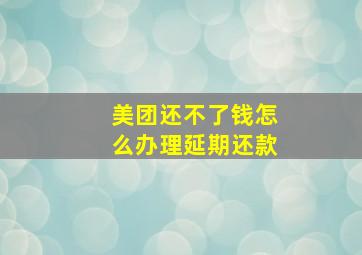 美团还不了钱怎么办理延期还款